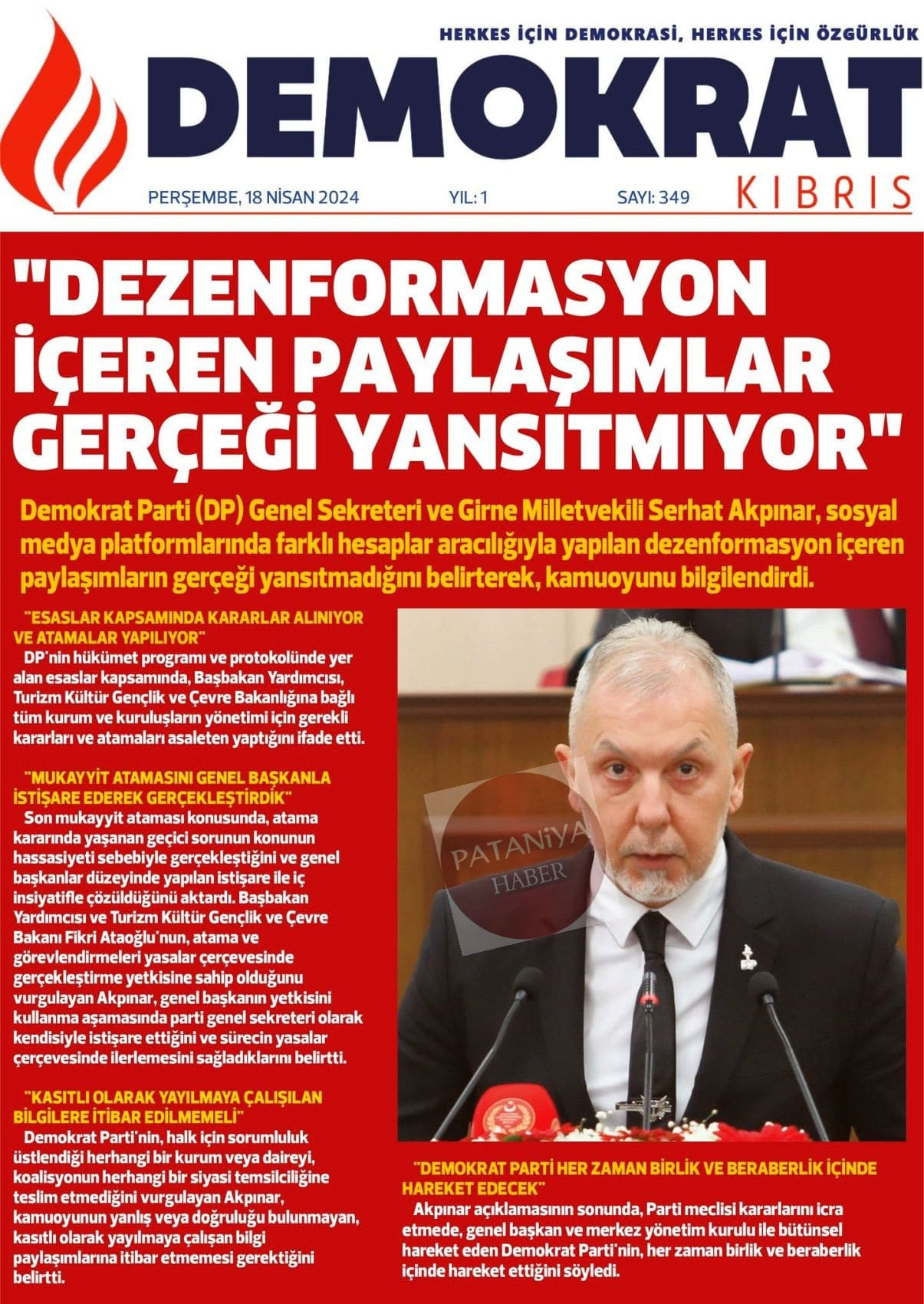 HERKES İÇİN DEMOKRASİ, HERKES İÇİN ÖZGÜRLÜK

DEMOKRAT

KIBRIS

PERŞEMBE, 18 NİSAN 2024 YIL: 1 SAYI: 349

"DEZENFORMASYON İÇEREN PAYLAŞIMLAR GERÇEĞİ YANSITMIYOR"

Demokrat Parti (DP) Genel Sekreteri ve Girne Milletvekili Serhat Akpınar, sosyal medya platformlarında farklı hesaplar aracılığıyla yapılan dezenformasyon içeren paylaşımların gerçeği yansıtmadığını belirterek, kamuoyunu bilgilendirdi.

"ESASLAR KAPSAMINDA KARARLAR ALINIYOR VE ATAMALAR YAPILIYOR"

DP'nin hükümet programı ve protokolünde yer alan esaslar kapsamında, Başbakan Yardımcısı, Turizm Kültür Gençlik ve Çevre Bakanlığına bağlı tüm kurum ve kuruluşların yönetimi için gerekli kararları ve atamaları asaleten yaptığını ifade etti.

"MUKAYYİT ATAMASINI GENEL BAŞKANLA İSTİŞARE EDEREK GERÇEKLEŞTİRDİK"

Son mukayyit ataması konusunda, atama kararında yaşanan geçici sorunun konunun hassasiyeti sebebiyle gerçekleştiğini ve genel başkanlar düzeyinde yapılan istişare ile iç insiyatifle çözüldüğünü aktardı. Başbakan Yardımcısı ve Turizm Kültür Gençlik ve Çevre Bakanı Fikri Ataoğlu'nun, atama ve görevlendirmeleri yasalar çerçevesinde gerçekleştirme yetkisine sahip olduğunu vurgulayan Akpınar, genel başkanın yetkisini kullanma aşamasında parti genel sekreteri olarak kendisiyle istişare ettiğini ve sürecin yasalar çerçevesinde ilerlemesini sağladıklarını belirtti.

"KASITLI OLARAK YAYILMAYA ÇALIŞILAN BİLGİLERE İTİBAR EDİLMEMELİ"

Demokrat Parti'nin, halk için sorumluluk üstlendiği herhangi bir kurum veya daireyi, koalisyonun herhangi bir siyasi temsilciliğine teslim etmediğini vurgulayan Akpınar, kamuoyunun yanlış veya doğruluğu bulunmayan, kasıtlı olarak yayılmaya çalışan bilgi paylaşımlarına itibar etmemesi gerektiğini belirtti.

PATANİYA HABER

"DEMOKRAT PARTİ HER ZAMAN BİRLİK VE BERABERLİK İÇİNDE HAREKET EDECEK"

Akpınar açıklamasının sonunda, Parti meclisi kararlarını icra etmede, genel başkan ve merkez yönetim kurulu ile bütünsel hareket eden Demokrat Parti'nin, her zaman birlik ve beraberlik içinde hareket ettiğini söyledi.